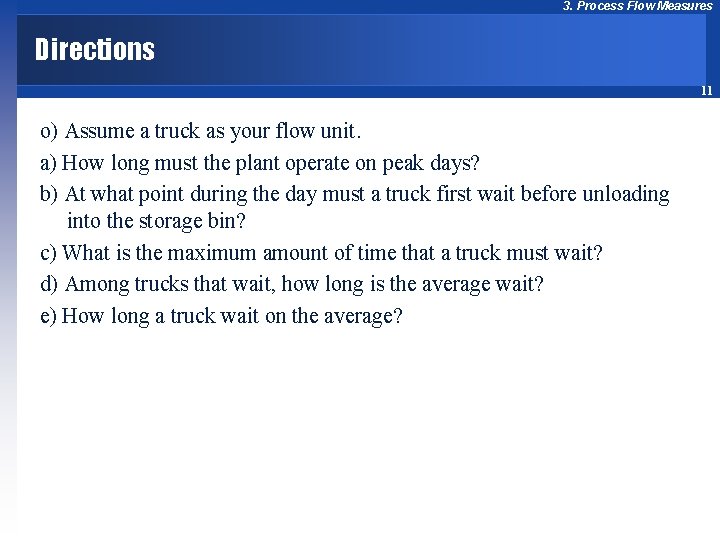 3. Process Flow Measures

Directions

11

o) Assume a truck as your flow unit.

a) How long must the plant operate on peak days?

b) At what point during the day must a truck first wait before unloading into the storage bin?

c) What is the maximum amount of time that a truck must wait?

d) Among trucks that wait, how long is the average wait?

e) How long a truck wait on the average?